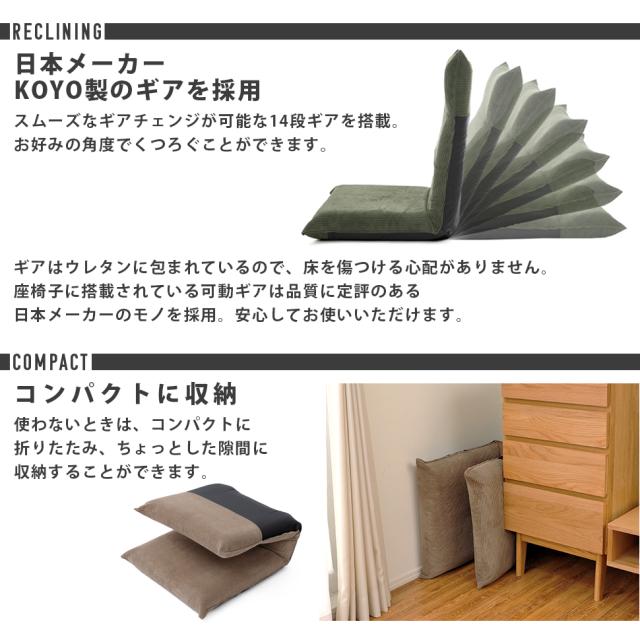 RECLINING

日本メーカー
KOYO製のギアを採用

スムーズなギアチェンジが可能な14段ギアを搭載。
お好みの角度でくつろぐことができます。

ギアはウレタンに包まれているので、床を傷つける心配がありません。
座椅子に搭載されている可動ギアは品質に定評のある
日本メーカーのモノを採用。安心してお使いいただけます。

COMPACT

コンパクトに収納

使わないときは、コンパクトに
折りたたみ、ちょっとした隙間に
収納することができます。